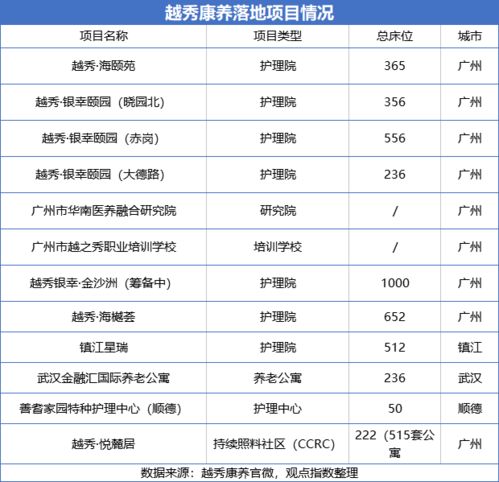 越秀康养落地项目情况

| 项目名称 | 项目类型 | 总床位 | 城市 |
|---|---|---|---|
| 越秀·海颐苑 | 护理院 | 365 | 广州 |
| 越秀·银幸颐园（晓园北） | 护理院 | 356 | 广州 |
| 越秀·银幸颐园（赤岗） | 护理院 | 556 | 广州 |
| 越秀·银幸颐园（大德路） | 护理院 | 236 | 广州 |
| 广州市华南医养融合研究院 | 研究院 | / | 广州 |
| 广州市越之秀职业培训学校 | 培训学校 | / | 广州 |
| 越秀银幸·金沙洲（筹备中） | 护理院 | 1000 | 广州 |
| 越秀·海樾荟 | 护理院 | 652 | 广州 |
| 镇江星瑞 | 护理院 | 512 | 镇江 |
| 武汉金融汇国际养老公寓 | 养老公寓 | 236 | 武汉 |
| 善耆家园特种护理中心（顺德） | 护理中心 | 50 | 顺德 |
| 越秀·悦麓居 | 持续照料社区（CCRC） | 222（515套公寓 | 广州 |

数据来源：越秀康养官微，观点指数整理